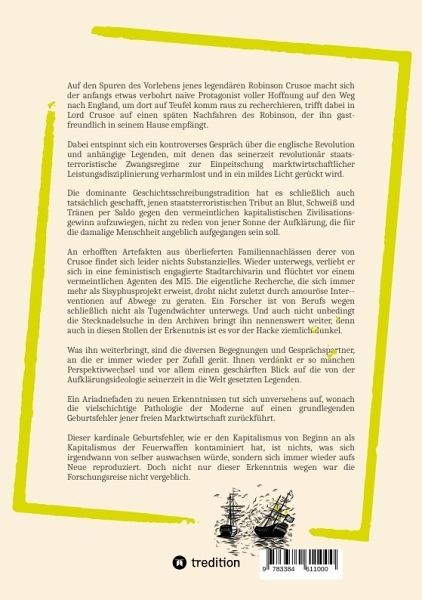 Auf den Spuren des Vorlebens jenes legendären Robinson Crusoe macht sich der anfangs etwas verbohrt naive Protagonist voller Hoffnung auf den Weg nach England, um dort auf Teufel komm raus zu recherchieren, trifft dabei in Lord Crusoe auf einen späten Nachfahren des Robinson, der ihn gastfreundlich in seinem Hause empfängt.

Dabei entspinnt sich ein kontroverses Gespräch über die englische Revolution und anhängige Legenden, mit denen das seinerzeit revolutionär staatsterroristische Zwangsregime zur Einpeitschung marktwirtschaftlicher Leistungsdisziplinierung verharmlost und in ein mildes Licht gerückt wird.

Die dominante Geschichtsschreibungstradition hat es schließlich auch tatsächlich geschafft, jenen staatsterroristischen Tribut an Blut, Schweiß und Tränen per Saldo gegen den vermeintlichen kapitalistischen Zivilisationsgewinn aufzuwiegen, nicht zu reden von jener Sonne der Aufklärung, die für die damalige Menschheit angeblich aufgegangen sein soll.

An erhofften Artefakten aus überlieferten Familiennachlässen derer von Crusoe findet sich leider nichts Substanzielles. Wieder unterwegs, verliebt er sich in eine feministisch engagierte Stadtarchivarin und flüchtet vor einem vermeintlichen Agenten des MI5. Die eigentliche Recherche, die sich immer mehr als Sisyphusprojekt erweist, droht nicht zuletzt durch amouröse Interventionen auf Abwege zu geraten. Ein Forscher ist von Berufs wegen schließlich nicht als Tugendwächter unterwegs. Und auch nicht unbedingt die Stecknadelsuche in den Archiven bringt ihn nennenswert weiter, denn auch in diesen Stollen der Erkenntnis ist es vor der Hacke ziemlich dunkel.

Was ihn weiterbringt, sind die diversen Begegnungen und Gesprächspartner, an die er immer wieder per Zufall gerät. Ihnen verdankt er so manchen Perspektivwechsel und vor allem einen geschärften Blick auf die von der Aufklärungsideologie seinerzeit in die Welt gesetzten Legenden.

Ein Ariadnefaden zu neuen Erkenntnissen tut sich unversehens auf, wonach die vielschichtige Pathologie der Moderne auf einen grundlegenden Geburtsfehler jener freien Marktwirtschaft zurückführt.

Dieser kardinale Geburtsfehler, wie er den Kapitalismus von Beginn an als Kapitalismus der Feuerwaffen kontaminiert hat, ist nichts, was sich irgendwann von selber auswachsen würde, sondern sich immer wieder aufs Neue reproduziert. Doch nicht nur dieser Erkenntnis wegen war die Forschungsreise nicht vergeblich.

tredition

9 783384 611000